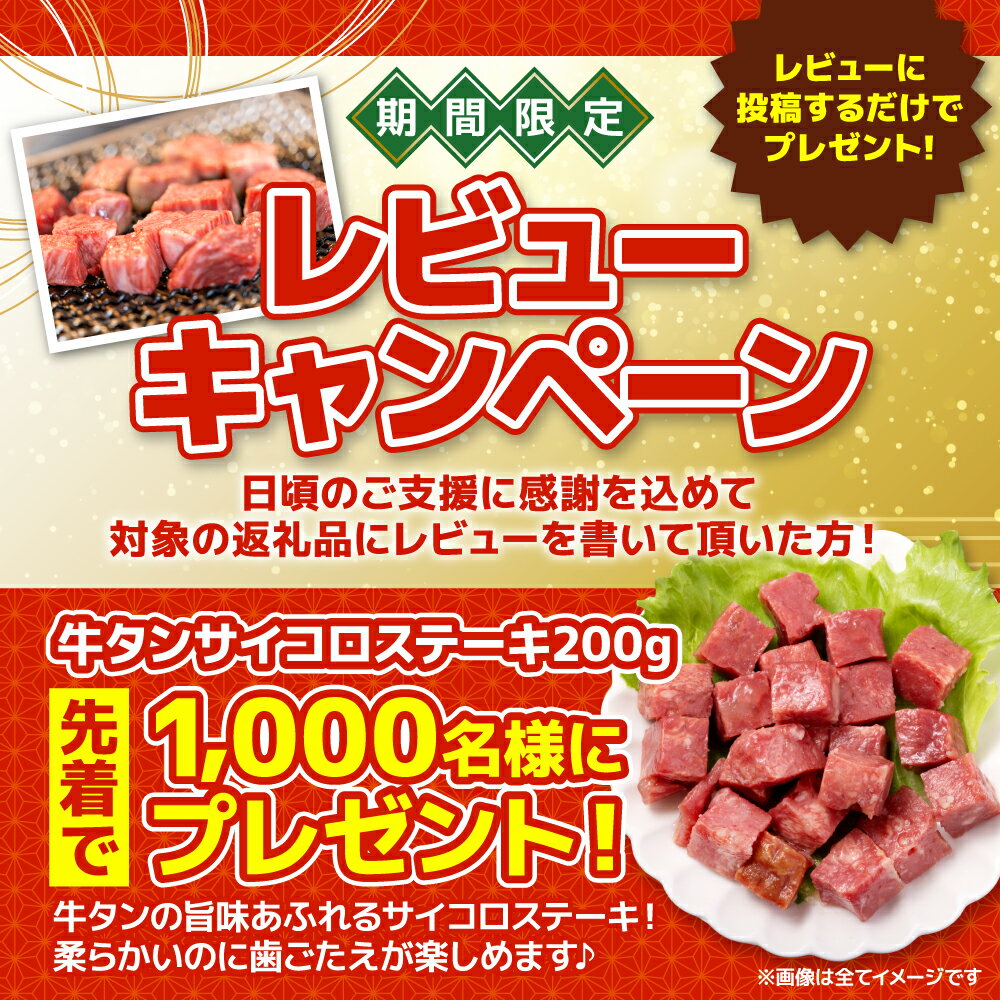 期間限定

レビューに投稿するだけでプレゼント!

レビューキャンペーン

日頃のご支援に感謝を込めて
対象の返礼品にレビューを書いて頂いた方!

牛タンサイコロステーキ200g

先着で 1,000名様にプレゼント!

牛タンの旨味あふれるサイコロステーキ!
柔らかいのに歯ごたえが楽しめます♪

※画像は全てイメージです